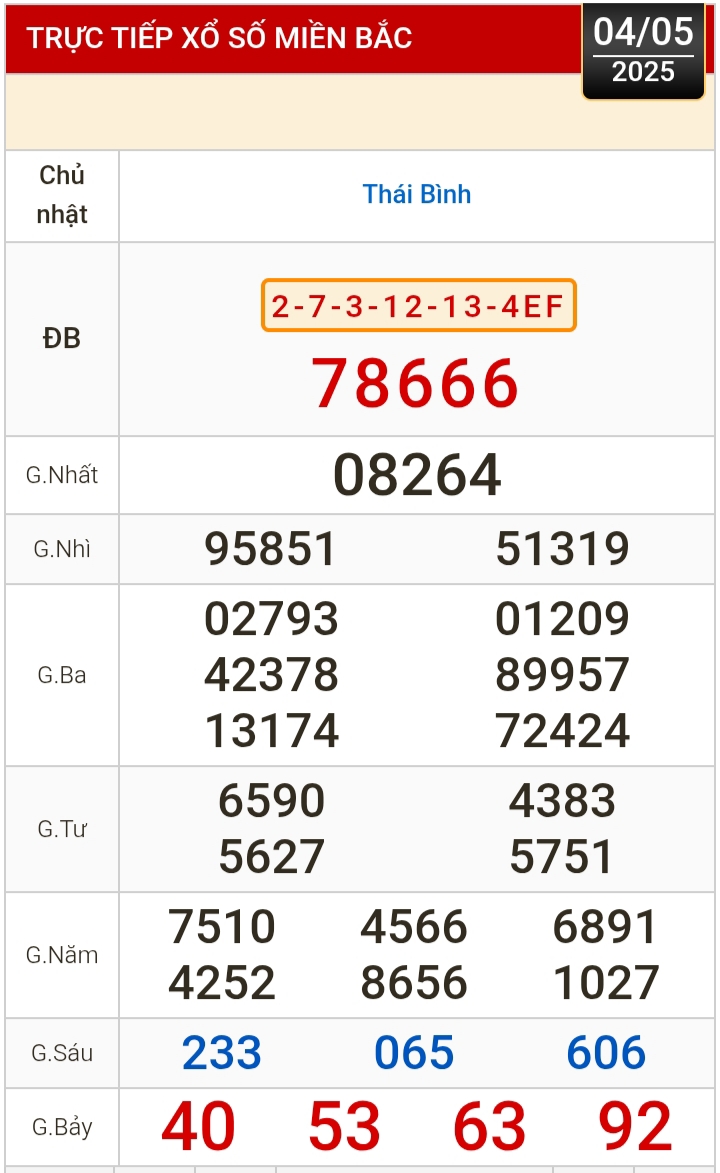 TRỰC TIẾP XỔ SỐ MIỀN BẮC

04/05
2025

| Chủ nhật | Thái Bình |
|---|---|
| ĐB | 2-7-3-12-13-4EF 78666 |
| G.Nhất | 08264 |
| G.Nhì | 95851 51319 |
| G.Ba | 02793 01209 42378 89957 13174 72424 |
| G.Tư | 6590 4383 5627 5751 |
| G.Năm | 7510 4566 6891 4252 8656 1027 |
| G.Sáu | 233 065 606 |
| G.Bảy | 40 53 63 92 |